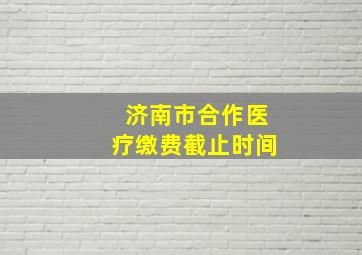 济南市合作医疗缴费截止时间